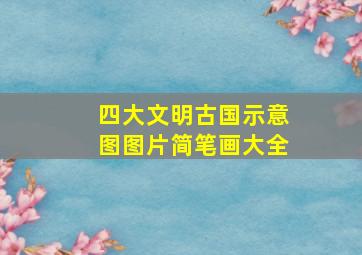 四大文明古国示意图图片简笔画大全